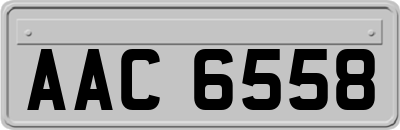 AAC 6558